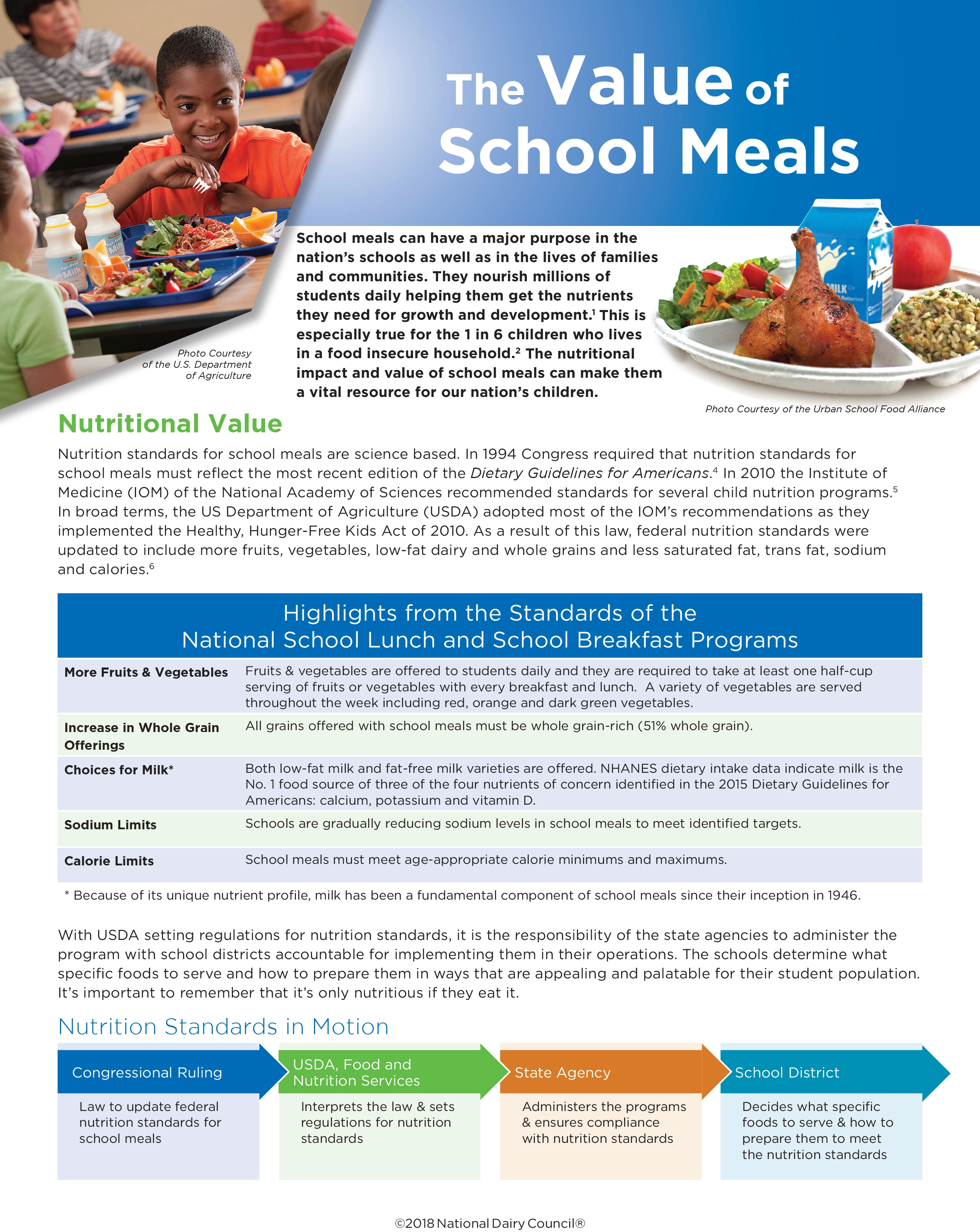 The Value of School Meals

Photo Courtesy of the U.S. Department of Agriculture

School meals can have a major purpose in the nation's schools as well as in the lives of families and communities. They nourish millions of students daily helping them get the nutrients they need for growth and development.$^1$ This is especially true for the 1 in 6 children who lives in a food insecure household.$^2$ The nutritional impact and value of school meals can make them a vital resource for our nation's children.

Photo Courtesy of the Urban School Food Alliance

Nutritional Value

Nutrition standards for school meals are science based. In 1994 Congress required that nutrition standards for school meals must reflect the most recent edition of the Dietary Guidelines for Americans.$^4$ In 2010 the Institute of Medicine (IOM) of the National Academy of Sciences recommended standards for several child nutrition programs.$^5$ In broad terms, the US Department of Agriculture (USDA) adopted most of the IOM's recommendations as they implemented the Healthy, Hunger-Free Kids Act of 2010. As a result of this law, federal nutrition standards were updated to include more fruits, vegetables, low-fat dairy and whole grains and less saturated fat, trans fat, sodium and calories.$^6$

Highlights from the Standards of the National School Lunch and School Breakfast Programs

| | |
|---|---|
| More Fruits & Vegetables | Fruits & vegetables are offered to students daily and they are required to take at least one half-cup serving of fruits or vegetables with every breakfast and lunch. A variety of vegetables are served throughout the week including red, orange and dark green vegetables. |
| Increase in Whole Grain Offerings | All grains offered with school meals must be whole grain-rich (51% whole grain). |
| Choices for Milk* | Both low-fat milk and fat-free milk varieties are offered. NHANES dietary intake data indicate milk is the No. 1 food source of three of the four nutrients of concern identified in the 2015 Dietary Guidelines for Americans: calcium, potassium and vitamin D. |
| Sodium Limits | Schools are gradually reducing sodium levels in school meals to meet identified targets. |
| Calorie Limits | School meals must meet age-appropriate calorie minimums and maximums. |

* Because of its unique nutrient profile, milk has been a fundamental component of school meals since their inception in 1946.

With USDA setting regulations for nutrition standards, it is the responsibility of the state agencies to administer the program with school districts accountable for implementing them in their operations. The schools determine what specific foods to serve and how to prepare them in ways that are appealing and palatable for their student population. It's important to remember that it's only nutritious if they eat it.

Nutrition Standards in Motion

Congressional Ruling
Law to update federal nutrition standards for school meals

USDA, Food and Nutrition Services
Interprets the law & sets regulations for nutrition standards

State Agency
Administers the programs & ensures compliance with nutrition standards

School District
Decides what specific foods to serve & how to prepare them to meet the nutrition standards

©2018 National Dairy Council®